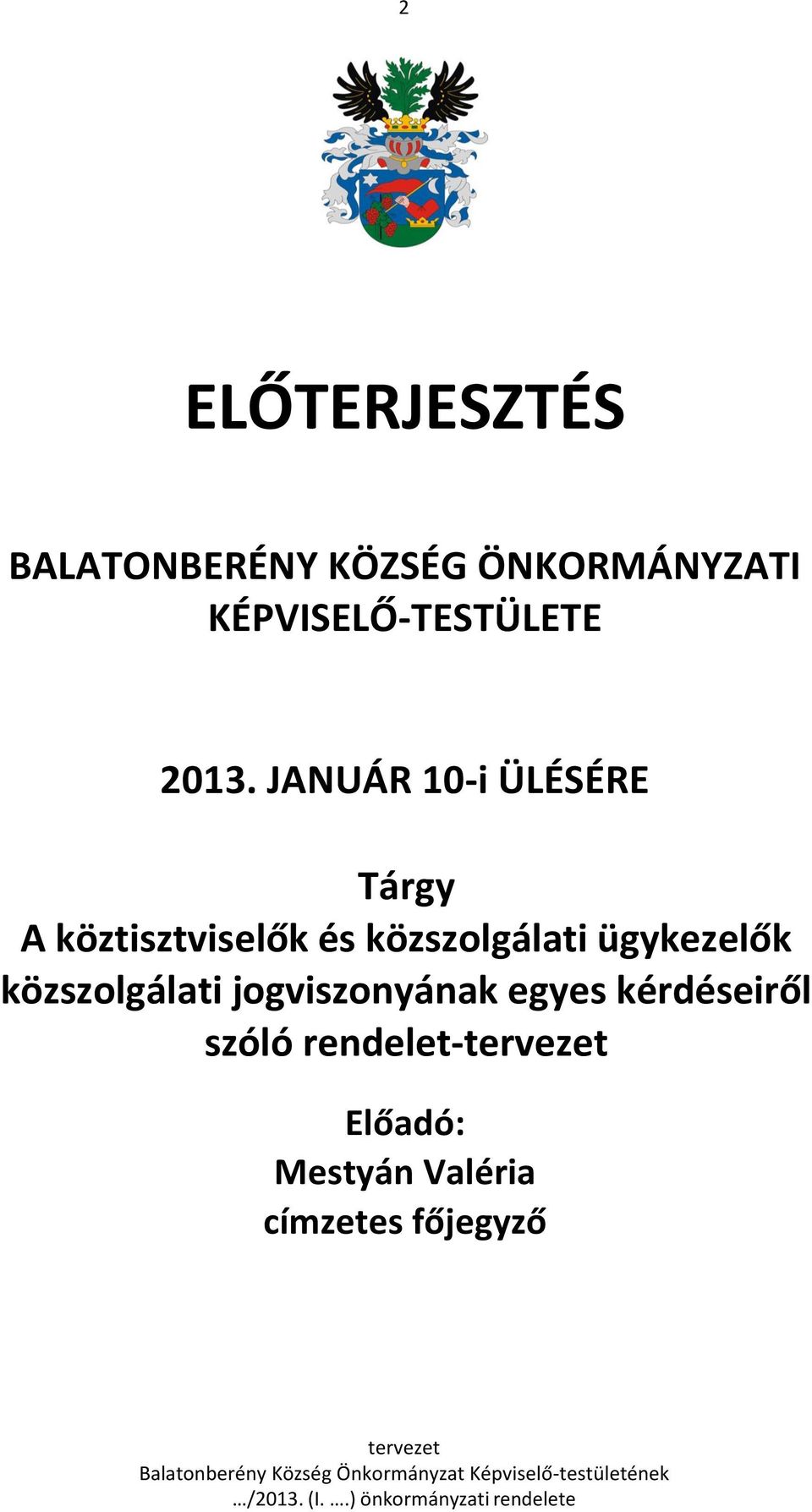 2

ELŐTERJESZTÉS

BALATONBERÉNY KÖZSÉG ÖNKORMÁNYZATI KÉPVISELŐ-TESTÜLETE

2013. JANUÁR 10-i ÜLÉSÉRE

Tárgy
A köztisztviselők és közszolgálati ügykezelők közszolgálati jogviszonyának egyes kérdéseiről szóló rendelet-tervezet

Előadó:
Mestyán Valéria
címzetes főjegyző

tervezet
Balatonberény Község Önkormányzat Képviselő-testületének …/2013. (I. ….) önkormányzati rendelete